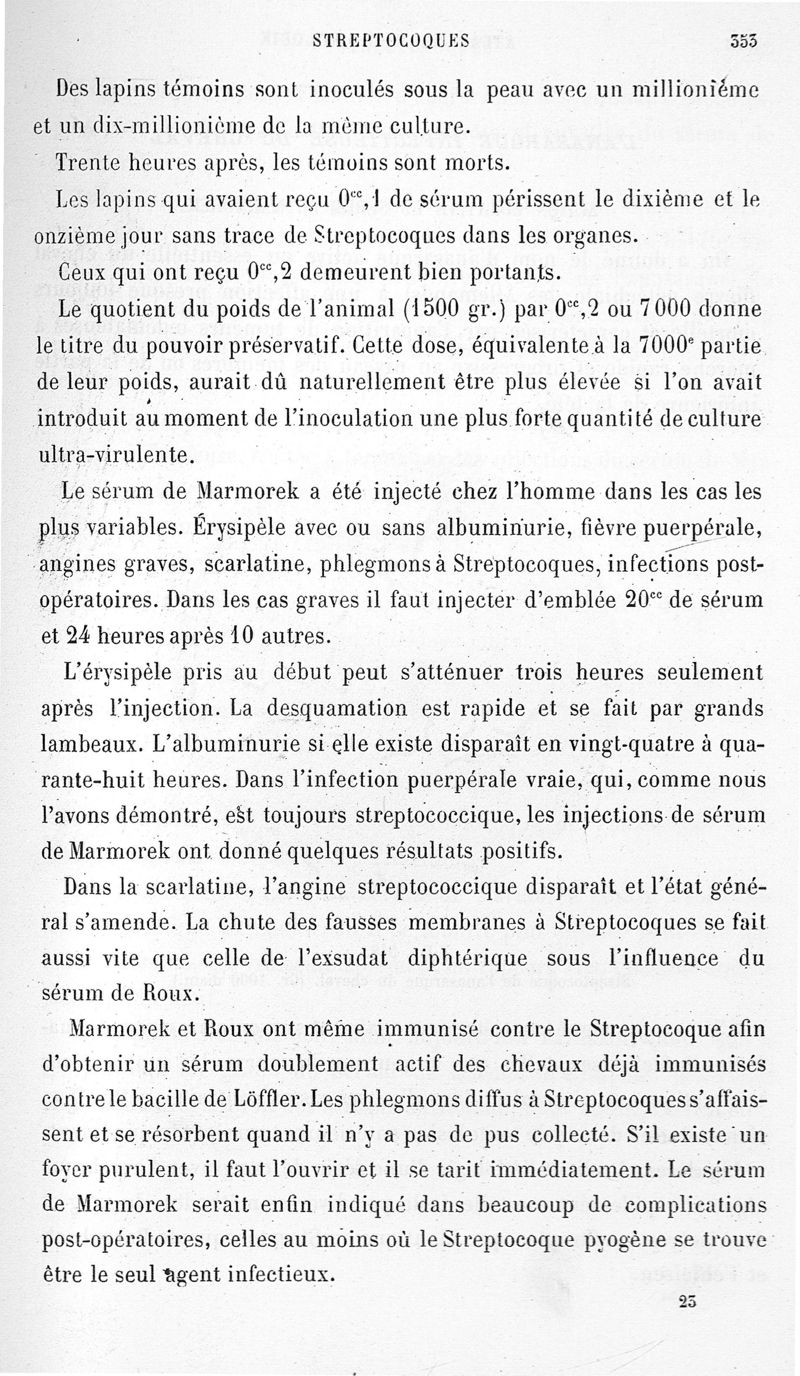 STREPTOCOQUES 353

Des lapins témoins sont inoculés sous la peau avec un millionième et un dix-millionième de la même culture.

Trente heures après, les témoins sont morts.

Les lapins qui avaient reçu $0^{cc},1$ de sérum périssent le dixième et le onzième jour sans trace de Streptocoques dans les organes.

Ceux qui ont reçu $0^{cc},2$ demeurent bien portants.

Le quotient du poids de l'animal (1500 gr.) par $0^{cc},2$ ou 7000 donne le titre du pouvoir préservatif. Cette dose, équivalente à la $7000^{e}$ partie de leur poids, aurait dû naturellement être plus élevée si l'on avait introduit au moment de l'inoculation une plus forte quantité de culture ultra-virulente.

Le sérum de Marmorek a été injecté chez l'homme dans les cas les plus variables. Érysipèle avec ou sans albuminurie, fièvre puerpérale, angines graves, scarlatine, phlegmons à Streptocoques, infections post-opératoires. Dans les cas graves il faut injecter d'emblée $20^{cc}$ de sérum et 24 heures après 10 autres.

L'érysipèle pris au début peut s'atténuer trois heures seulement après l'injection. La desquamation est rapide et se fait par grands lambeaux. L'albuminurie si elle existe disparaît en vingt-quatre à quarante-huit heures. Dans l'infection puerpérale vraie, qui, comme nous l'avons démontré, est toujours streptococcique, les injections de sérum de Marmorek ont donné quelques résultats positifs.

Dans la scarlatine, l'angine streptococcique disparaît et l'état général s'amende. La chute des fausses membranes à Streptocoques se fait aussi vite que celle de l'exsudat diphtérique sous l'influence du sérum de Roux.

Marmorek et Roux ont même immunisé contre le Streptocoque afin d'obtenir un sérum doublement actif des chevaux déjà immunisés contre le bacille de Löffler. Les phlegmons diffus à Streptocoques s'affaissent et se résorbent quand il n'y a pas de pus collecté. S'il existe un foyer purulent, il faut l'ouvrir et il se tarit immédiatement. Le sérum de Marmorek serait enfin indiqué dans beaucoup de complications post-opératoires, celles au moins où le Streptocoque pyogène se trouve être le seul agent infectieux.

23